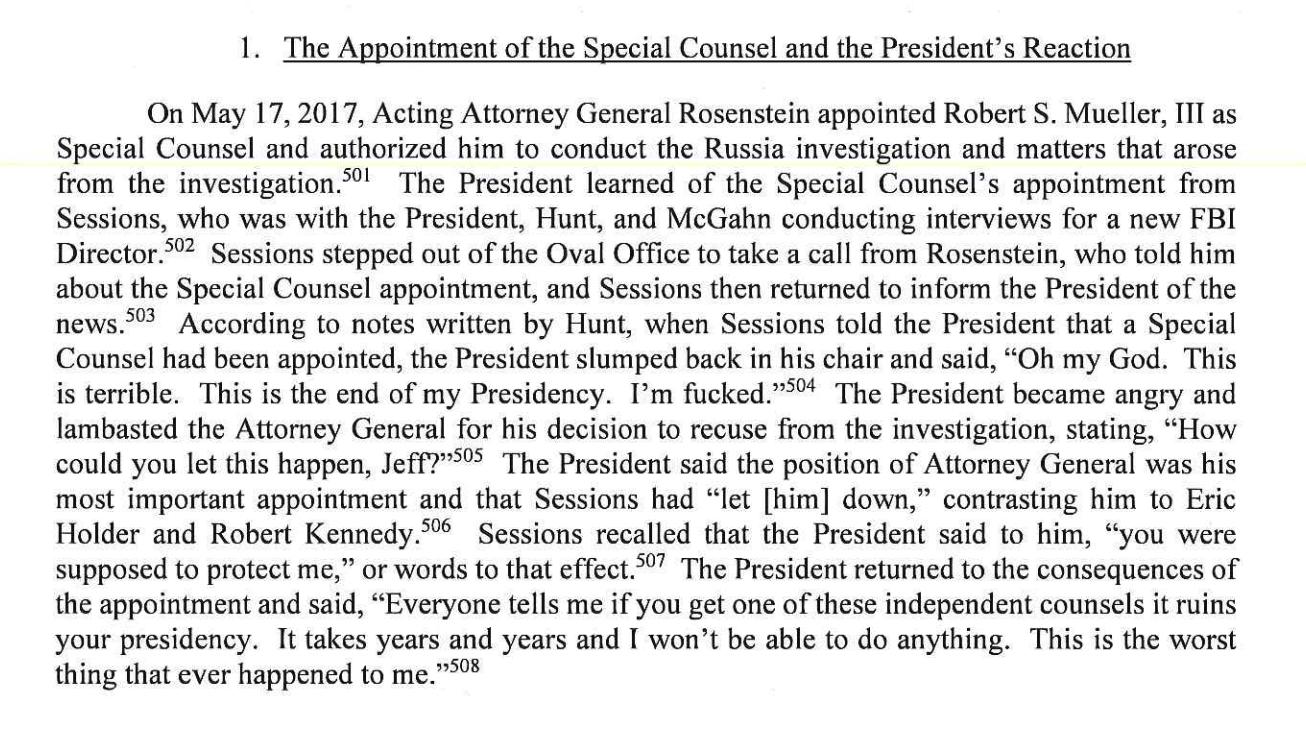 1. The Appointment of the Special Counsel and the President's Reaction

On May 17, 2017, Acting Attorney General Rosenstein appointed Robert S. Mueller, III as Special Counsel and authorized him to conduct the Russia investigation and matters that arose from the investigation.$^{501}$ The President learned of the Special Counsel's appointment from Sessions, who was with the President, Hunt, and McGahn conducting interviews for a new FBI Director.$^{502}$ Sessions stepped out of the Oval Office to take a call from Rosenstein, who told him about the Special Counsel appointment, and Sessions then returned to inform the President of the news.$^{503}$ According to notes written by Hunt, when Sessions told the President that a Special Counsel had been appointed, the President slumped back in his chair and said, "Oh my God. This is terrible. This is the end of my Presidency. I'm fucked."$^{504}$ The President became angry and lambasted the Attorney General for his decision to recuse from the investigation, stating, "How could you let this happen, Jeff?"$^{505}$ The President said the position of Attorney General was his most important appointment and that Sessions had "let [him] down," contrasting him to Eric Holder and Robert Kennedy.$^{506}$ Sessions recalled that the President said to him, "you were supposed to protect me," or words to that effect.$^{507}$ The President returned to the consequences of the appointment and said, "Everyone tells me if you get one of these independent counsels it ruins your presidency. It takes years and years and I won't be able to do anything. This is the worst thing that ever happened to me."$^{508}$